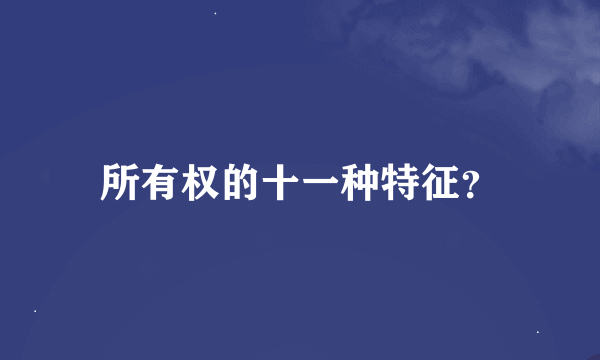 所有权的十一种特征?